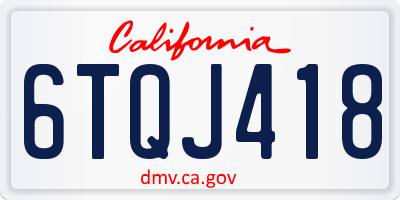 California

6TQJ418

dmv.ca.gov